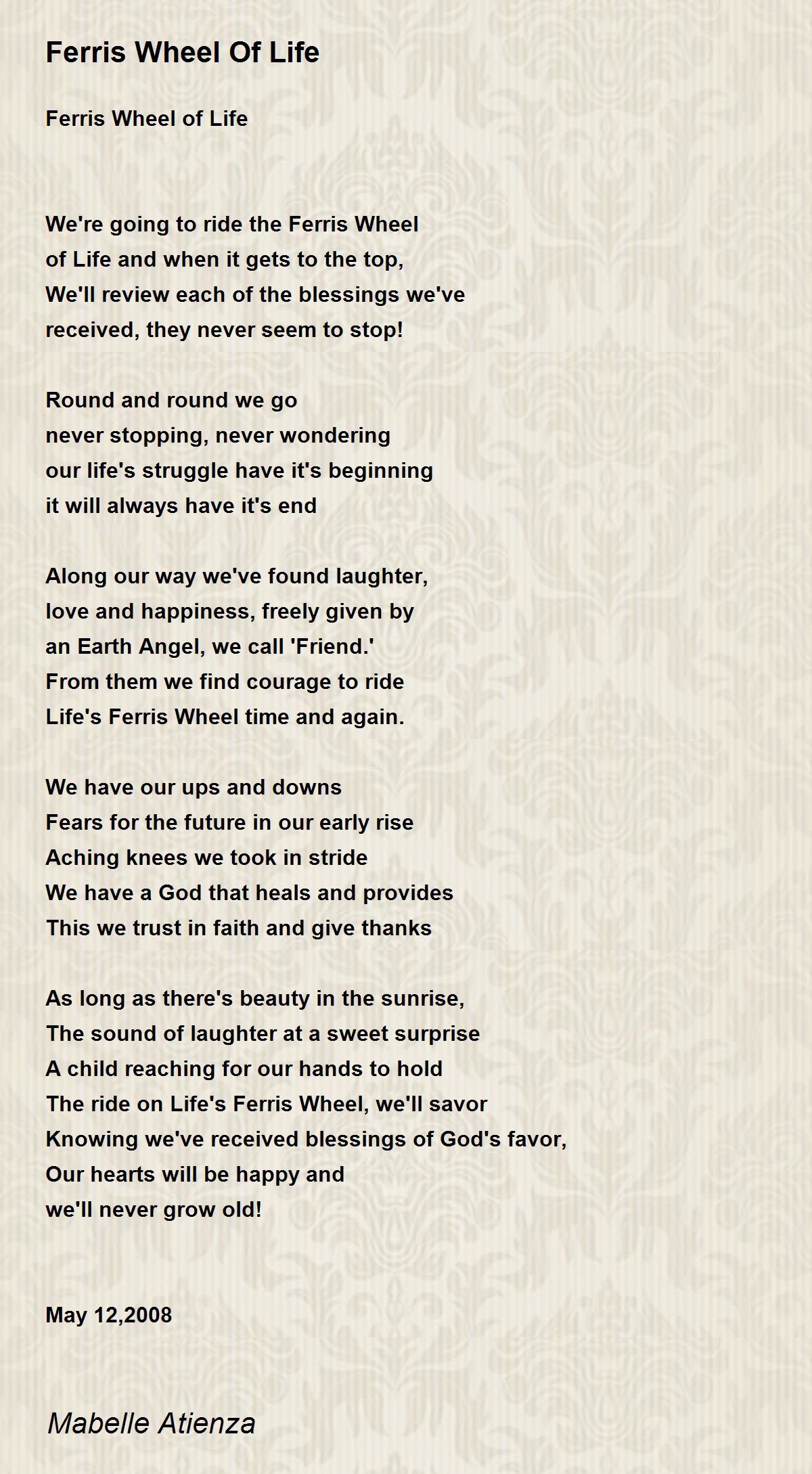 Ferris Wheel Of Life

Ferris Wheel of Life

We're going to ride the Ferris Wheel
of Life and when it gets to the top,
We'll review each of the blessings we've
received, they never seem to stop!

Round and round we go
never stopping, never wondering
our life's struggle have it's beginning
it will always have it's end

Along our way we've found laughter,
love and happiness, freely given by
an Earth Angel, we call 'Friend.'
From them we find courage to ride
Life's Ferris Wheel time and again.

We have our ups and downs
Fears for the future in our early rise
Aching knees we took in stride
We have a God that heals and provides
This we trust in faith and give thanks

As long as there's beauty in the sunrise,
The sound of laughter at a sweet surprise
A child reaching for our hands to hold
The ride on Life's Ferris Wheel, we'll savor
Knowing we've received blessings of God's favor,
Our hearts will be happy and
we'll never grow old!

May 12,2008

Mabelle Atienza